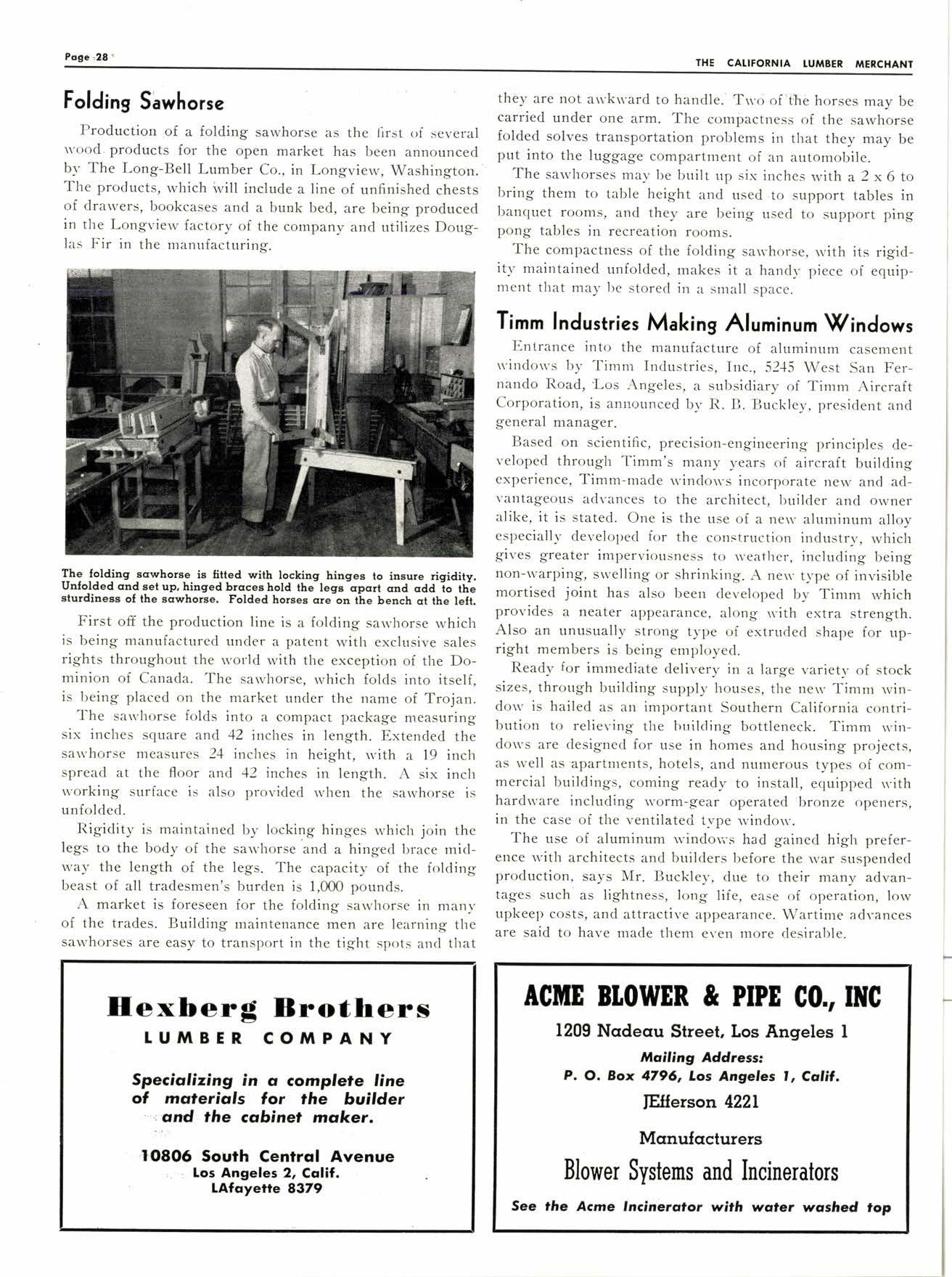 Page 28

THE CALIFORNIA LUMBER MERCHANT

Folding Sawhorse

Production of a folding sawhorse as the first of several wood products for the open market has been announced by The Long-Bell Lumber Co., in Longview, Washington. The products, which will include a line of unfinished chests of drawers, bookcases and a bunk bed, are being produced in the Longview factory of the company and utilizes Douglas Fir in the manufacturing.

The folding sawhorse is fitted with locking hinges to insure rigidity. Unfolded and set up, hinged braces hold the legs apart and add to the sturdiness of the sawhorse. Folded horses are on the bench at the left.

First off the production line is a folding sawhorse which is being manufactured under a patent with exclusive sales rights throughout the world with the exception of the Dominion of Canada. The sawhorse, which folds into itself, is being placed on the market under the name of Trojan.

The sawhorse folds into a compact package measuring six inches square and 42 inches in length. Extended the sawhorse measures 24 inches in height, with a 19 inch spread at the floor and 42 inches in length. A six inch working surface is also provided when the sawhorse is unfolded.

Rigidity is maintained by locking hinges which join the legs to the body of the sawhorse and a hinged brace midway the length of the legs. The capacity of the folding beast of all tradesmen's burden is 1,000 pounds.

A market is foreseen for the folding sawhorse in many of the trades. Building maintenance men are learning the sawhorses are easy to transport in the tight spots and that they are not awkward to handle. Two of the horses may be carried under one arm. The compactness of the sawhorse folded solves transportation problems in that they may be put into the luggage compartment of an automobile.

The sawhorses may be built up six inches with a 2 x 6 to bring them to table height and used to support tables in banquet rooms, and they are being used to support ping pong tables in recreation rooms.

The compactness of the folding sawhorse, with its rigidity maintained unfolded, makes it a handy piece of equipment that may be stored in a small space.

Timm Industries Making Aluminum Windows

Entrance into the manufacture of aluminum casement windows by Timm Industries, Inc., 5245 West San Fernando Road, Los Angeles, a subsidiary of Timm Aircraft Corporation, is announced by R. B. Buckley, president and general manager.

Based on scientific, precision-engineering principles developed through Timm's many years of aircraft building experience, Timm-made windows incorporate new and advantageous advances to the architect, builder and owner alike, it is stated. One is the use of a new aluminum alloy especially developed for the construction industry, which gives greater imperviousness to weather, including being non-warping, swelling or shrinking. A new type of invisible mortised joint has also been developed by Timm which provides a neater appearance, along with extra strength. Also an unusually strong type of extruded shape for upright members is being employed.

Ready for immediate delivery in a large variety of stock sizes, through building supply houses, the new Timm window is hailed as an important Southern California contribution to relieving the building bottleneck. Timm windows are designed for use in homes and housing projects, as well as apartments, hotels, and numerous types of commercial buildings, coming ready to install, equipped with hardware including worm-gear operated bronze openers, in the case of the ventilated type window.

The use of aluminum windows had gained high preference with architects and builders before the war suspended production, says Mr. Buckley, due to their many advantages such as lightness, long life, ease of operation, low upkeep costs, and attractive appearance. Wartime advances are said to have made them even more desirable.

Hexberg Brothers
LUMBER COMPANY

Specializing in a complete line of materials for the builder and the cabinet maker.

10806 South Central Avenue
Los Angeles 2, Calif.
LAfayette 8379

ACME BLOWER & PIPE CO., INC
1209 Nadeau Street, Los Angeles 1
Mailing Address:
P. O. Box 4796, Los Angeles 1, Calif.
JEfferson 4221
Manufacturers
Blower Systems and Incinerators
See the Acme Incinerator with water washed top